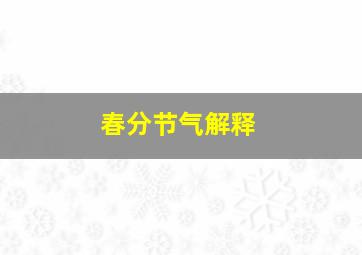 春分节气解释